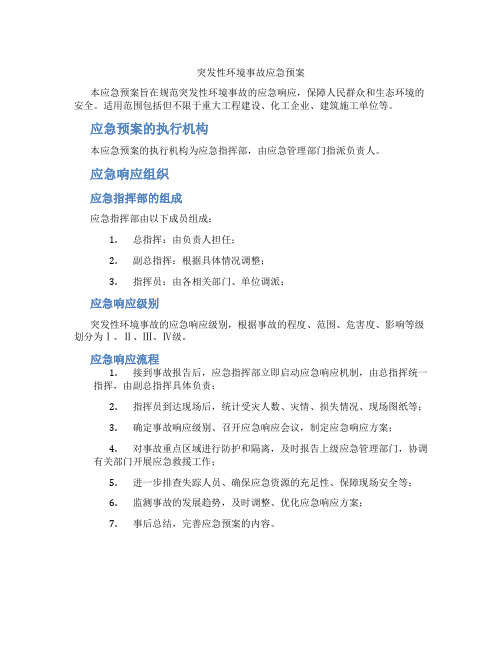 突发性环境事故应急预案

本应急预案旨在规范突发性环境事故的应急响应，保障人民群众和生态环境的安全。适用范围包括但不限于重大工程建设、化工企业、建筑施工单位等。

应急预案的执行机构

本应急预案的执行机构为应急指挥部，由应急管理部门指派负责人。

应急响应组织

应急指挥部的组成

应急指挥部由以下成员组成：

1. 总指挥：由负责人担任；

2. 副总指挥：根据具体情况调整；

3. 指挥员：由各相关部门、单位调派；

应急响应级别

突发性环境事故的应急响应级别，根据事故的程度、范围、危害度、影响等级划分为Ⅰ、Ⅱ、Ⅲ、Ⅳ级。

应急响应流程

1. 接到事故报告后，应急指挥部立即启动应急响应机制，由总指挥统一指挥，由副总指挥具体负责；

2. 指挥员到达现场后，统计受灾人数、灾情、损失情况、现场图纸等；

3. 确定事故响应级别、召开应急响应会议，制定应急响应方案；

4. 对事故重点区域进行防护和隔离，及时报告上级应急管理部门，协调有关部门开展应急救援工作；

5. 进一步排查失踪人员、确保应急资源的充足性、保障现场安全等；

6. 监测事故的发展趋势，及时调整、优化应急响应方案；

7. 事后总结，完善应急预案的内容。